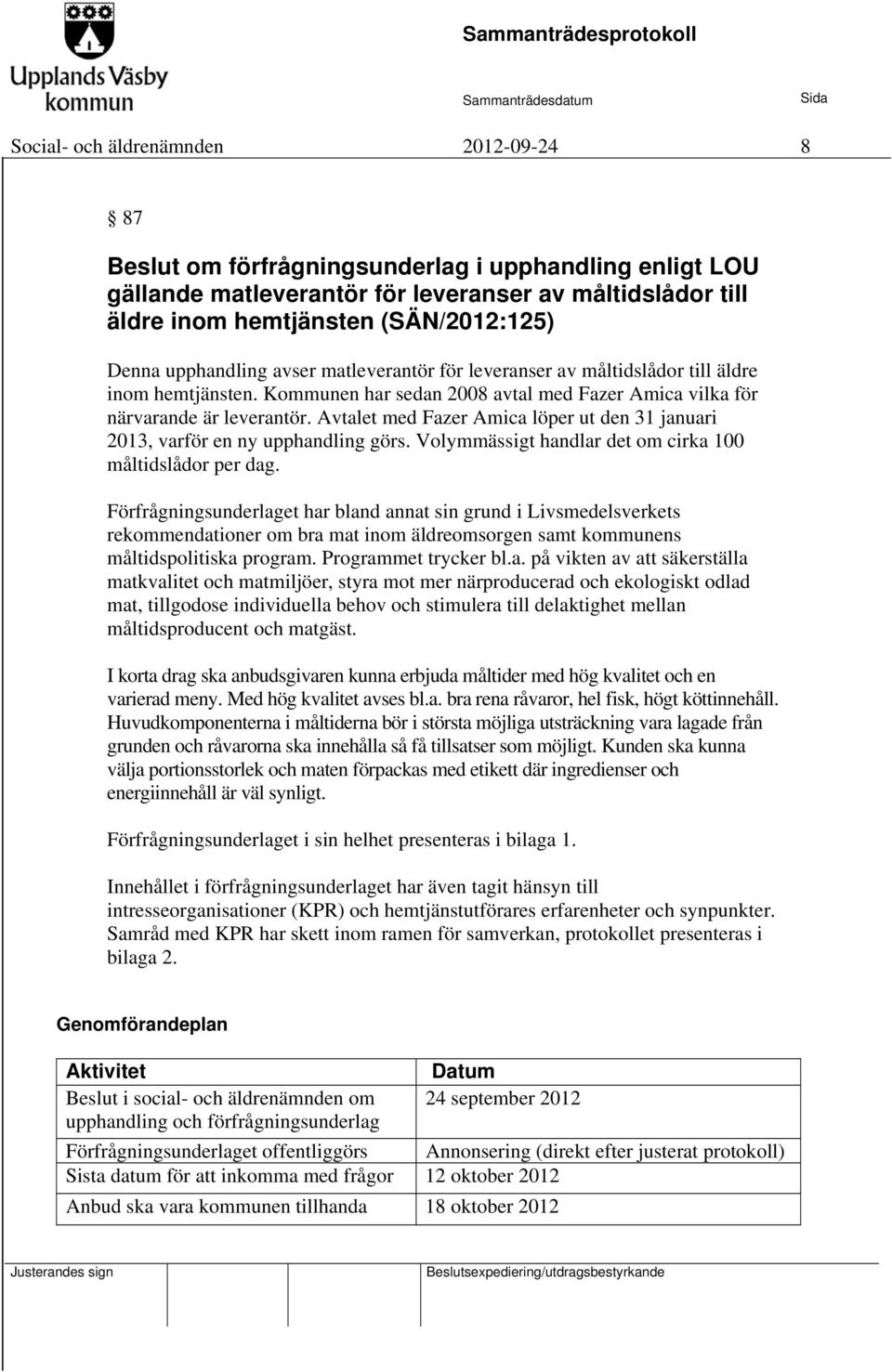 Upplands Väsby kommun

Sammanträdesprotokoll

Sammanträdesdatum

Sida

Social- och äldrenämnden 2012-09-24 8

§ 87

Beslut om förfrågningsunderlag i upphandling enligt LOU gällande matleverantör för leveranser av måltidslådor till äldre inom hemtjänsten (SÄN/2012:125)

Denna upphandling avser matleverantör för leveranser av måltidslådor till äldre inom hemtjänsten. Kommunen har sedan 2008 avtal med Fazer Amica vilka för närvarande är leverantör. Avtalet med Fazer Amica löper ut den 31 januari 2013, varför en ny upphandling görs. Volymmässigt handlar det om cirka 100 måltidslådor per dag.

Förfrågningsunderlaget har bland annat sin grund i Livsmedelsverkets rekommendationer om bra mat inom äldreomsorgen samt kommunens måltidspolitiska program. Programmet trycker bl.a. på vikten av att säkerställa matkvalitet och matmiljöer, styra mot mer närproducerad och ekologiskt odlad mat, tillgodose individuella behov och stimulera till delaktighet mellan måltidsproducent och matgäst.

I korta drag ska anbudsgivaren kunna erbjuda måltider med hög kvalitet och en varierad meny. Med hög kvalitet avses bl.a. bra rena råvaror, hel fisk, högt köttinnehåll. Huvudkomponenterna i måltiderna bör i största möjliga utsträckning vara lagade från grunden och råvarorna ska innehålla så få tillsatser som möjligt. Kunden ska kunna välja portionsstorlek och maten förpackas med etikett där ingredienser och energiinnehåll är väl synligt.

Förfrågningsunderlaget i sin helhet presenteras i bilaga 1.

Innehållet i förfrågningsunderlaget har även tagit hänsyn till intresseorganisationer (KPR) och hemtjänstutförares erfarenheter och synpunkter. Samråd med KPR har skett inom ramen för samverkan, protokollet presenteras i bilaga 2.

Genomförandeplan

| Aktivitet | Datum |
|---|---|
| Beslut i social- och äldrenämnden om upphandling och förfrågningsunderlag | 24 september 2012 |
| Förfrågningsunderlaget offentliggörs | Annonsering (direkt efter justerat protokoll) |
| Sista datum för att inkomma med frågor | 12 oktober 2012 |
| Anbud ska vara kommunen tillhanda | 18 oktober 2012 |

Justerandes sign

Beslutsexpediering/utdragsbestyrkande